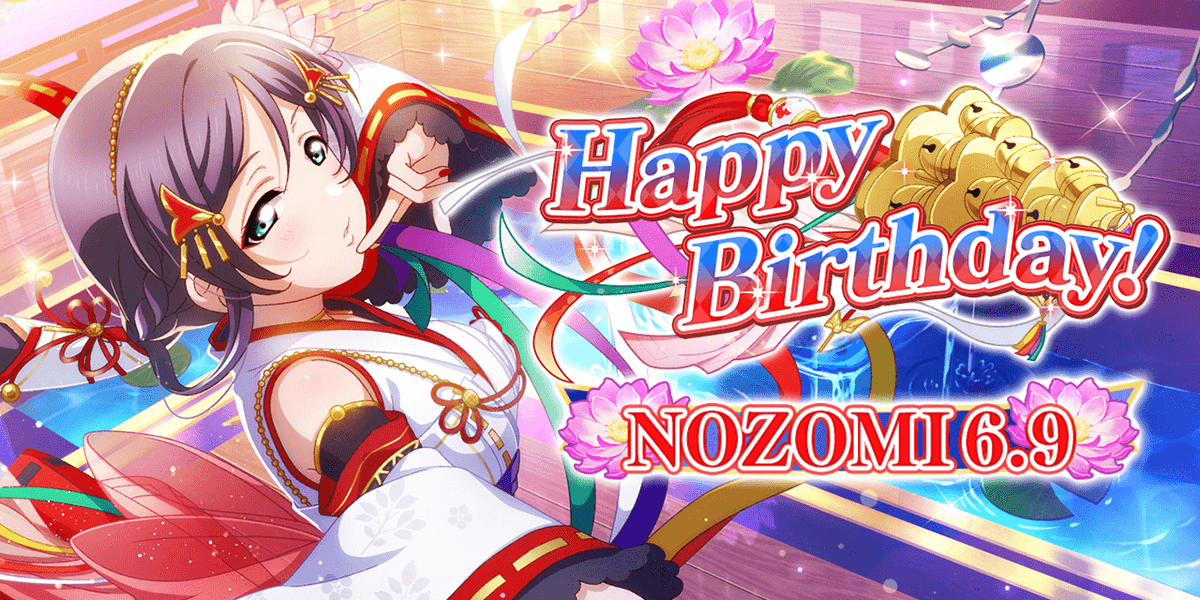 Happy Birthday!

NOZOMI 6.9